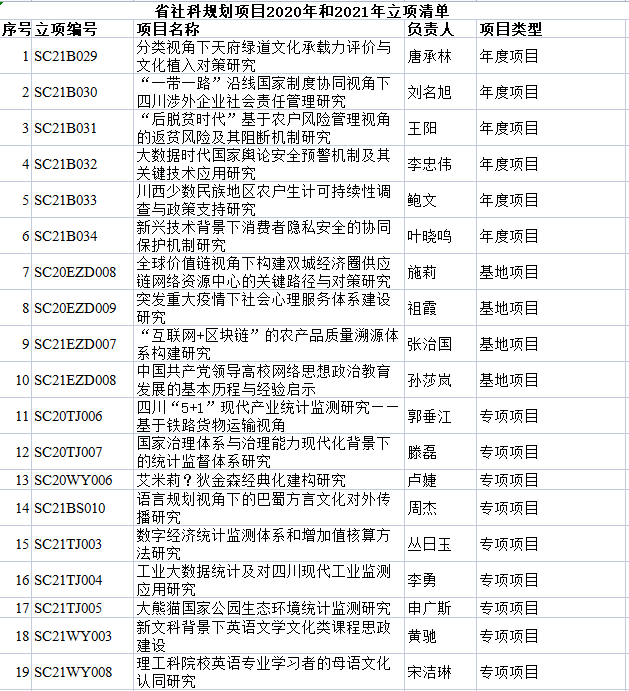 省社科规划项目2020年和2021年立项清单

| 序号 | 立项编号 | 项目名称 | 负责人 | 项目类型 |
|---|---|---|---|---|
| 1 | SC21B029 | 分类视角下天府绿道文化承载力评价与文化植入对策研究 | 唐承林 | 年度项目 |
| 2 | SC21B030 | “一带一路”沿线国家制度协同视角下四川涉外企业社会责任管理研究 | 刘名旭 | 年度项目 |
| 3 | SC21B031 | “后脱贫时代”基于农户风险管理视角的返贫风险及其阻断机制研究 | 王阳 | 年度项目 |
| 4 | SC21B032 | 大数据时代国家舆论安全预警机制及其关键技术应用研究 | 李忠伟 | 年度项目 |
| 5 | SC21B033 | 川西少数民族地区农户生计可持续性调查与政策支持研究 | 鲍文 | 年度项目 |
| 6 | SC21B034 | 新兴技术背景下消费者隐私安全的协同保护机制研究 | 叶晓鸣 | 年度项目 |
| 7 | SC20EZD008 | 全球价值链视角下构建双城经济圈供应链网络资源中心的关键路径与对策研究 | 施莉 | 基地项目 |
| 8 | SC20EZD009 | 突发重大疫情下社会心理服务体系建设研究 | 祖霞 | 基地项目 |
| 9 | SC21EZD007 | “互联网+区块链”的农产品质量溯源体系构建研究 | 张治国 | 基地项目 |
| 10 | SC21EZD008 | 中国共产党领导高校网络思想政治教育发展的基本历程与经验启示 | 孙莎岚 | 基地项目 |
| 11 | SC20TJ006 | 四川“5+1”现代产业统计监测研究——基于铁路货物运输视角 | 郭垂江 | 专项项目 |
| 12 | SC20TJ007 | 国家治理体系与治理能力现代化背景下的统计监督体系研究 | 滕磊 | 专项项目 |
| 13 | SC20WY006 | 艾米莉？狄金森经典化建构研究 | 卢婕 | 专项项目 |
| 14 | SC21BS010 | 语言规划视角下的巴蜀方言文化对外传播研究 | 周杰 | 专项项目 |
| 15 | SC21TJ003 | 数字经济统计监测体系和增加值核算方法研究 | 丛日玉 | 专项项目 |
| 16 | SC21TJ004 | 工业大数据统计及对四川现代工业监测应用研究 | 李勇 | 专项项目 |
| 17 | SC21TJ005 | 大熊猫国家公园生态环境统计监测研究 | 申广斯 | 专项项目 |
| 18 | SC21WY003 | 新文科背景下英语文学文化类课程思政建设 | 黄驰 | 专项项目 |
| 19 | SC21WY008 | 理工科院校英语专业学习者的母语文化认同研究 | 宋洁琳 | 专项项目 |